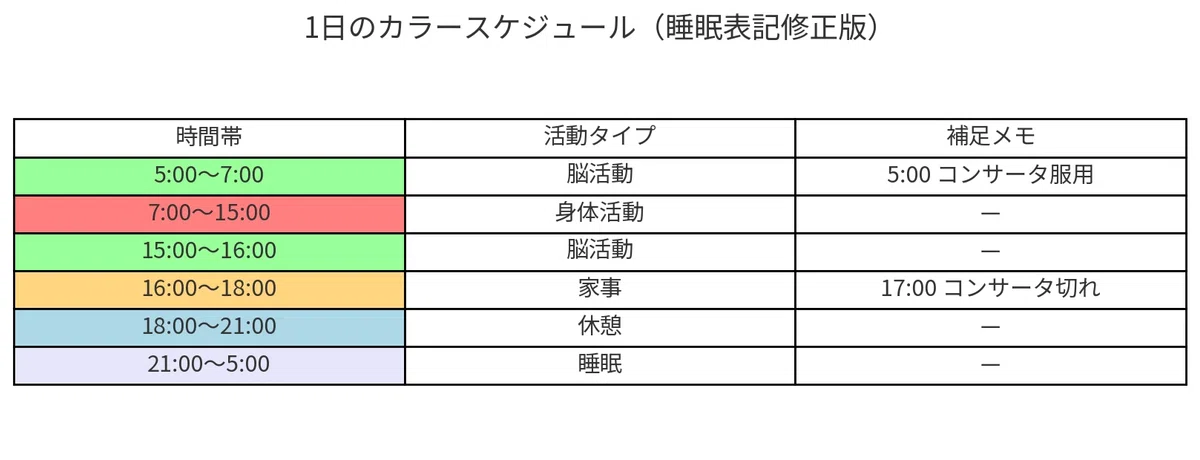 1日のカラースケジュール（睡眠表記修正版）

| 時間帯 | 活動タイプ | 補足メモ |
|---|---|---|
| 5:00〜7:00 | 脳活動 | 5:00 コンサータ服用 |
| 7:00〜15:00 | 身体活動 | — |
| 15:00〜16:00 | 脳活動 | — |
| 16:00〜18:00 | 家事 | 17:00 コンサータ切れ |
| 18:00〜21:00 | 休憩 | — |
| 21:00〜5:00 | 睡眠 | — |